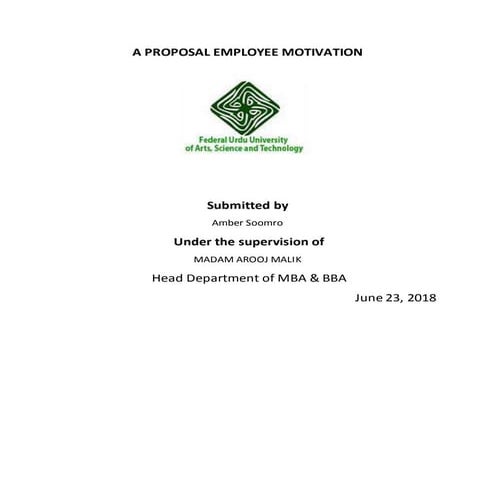 A PROPOSAL EMPLOYEE MOTIVATION

Federal Urdu University
of Arts, Science and Technology

Submitted by

Amber Soomro

Under the supervision of

MADAM AROOJ MALIK

Head Department of MBA & BBA

June 23, 2018